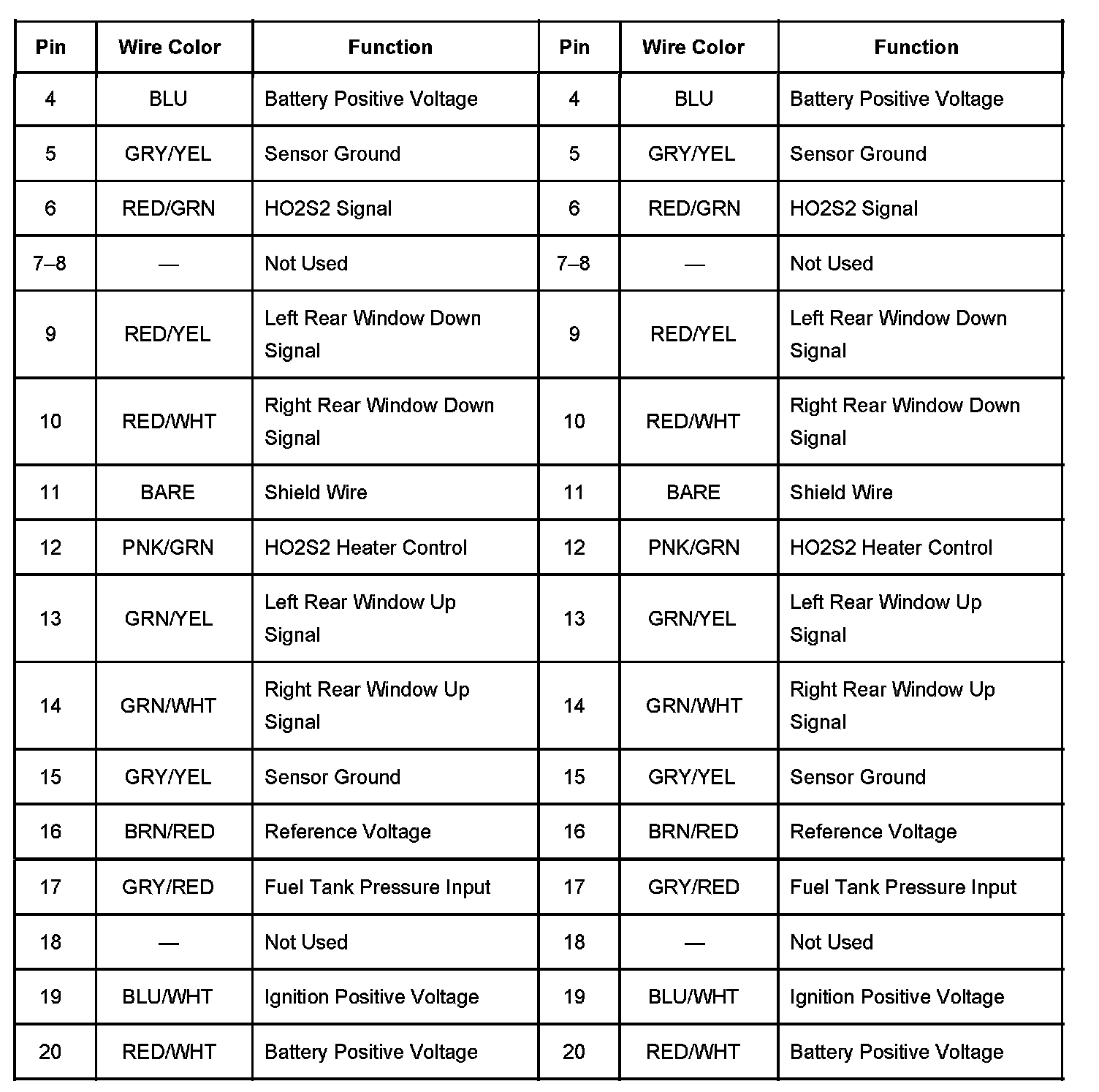 | Pin | Wire Color | Function | Pin | Wire Color | Function |
|---|---|---|---|---|---|
| 4 | BLU | Battery Positive Voltage | 4 | BLU | Battery Positive Voltage |
| 5 | GRY/YEL | Sensor Ground | 5 | GRY/YEL | Sensor Ground |
| 6 | RED/GRN | HO2S2 Signal | 6 | RED/GRN | HO2S2 Signal |
| 7–8 | — | Not Used | 7–8 | — | Not Used |
| 9 | RED/YEL | Left Rear Window Down Signal | 9 | RED/YEL | Left Rear Window Down Signal |
| 10 | RED/WHT | Right Rear Window Down Signal | 10 | RED/WHT | Right Rear Window Down Signal |
| 11 | BARE | Shield Wire | 11 | BARE | Shield Wire |
| 12 | PNK/GRN | HO2S2 Heater Control | 12 | PNK/GRN | HO2S2 Heater Control |
| 13 | GRN/YEL | Left Rear Window Up Signal | 13 | GRN/YEL | Left Rear Window Up Signal |
| 14 | GRN/WHT | Right Rear Window Up Signal | 14 | GRN/WHT | Right Rear Window Up Signal |
| 15 | GRY/YEL | Sensor Ground | 15 | GRY/YEL | Sensor Ground |
| 16 | BRN/RED | Reference Voltage | 16 | BRN/RED | Reference Voltage |
| 17 | GRY/RED | Fuel Tank Pressure Input | 17 | GRY/RED | Fuel Tank Pressure Input |
| 18 | — | Not Used | 18 | — | Not Used |
| 19 | BLU/WHT | Ignition Positive Voltage | 19 | BLU/WHT | Ignition Positive Voltage |
| 20 | RED/WHT | Battery Positive Voltage | 20 | RED/WHT | Battery Positive Voltage |